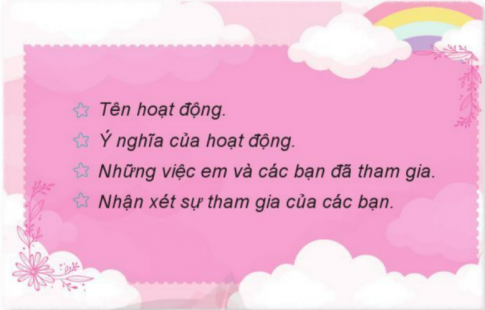 Tên hoạt động.

Ý nghĩa của hoạt động.

Những việc em và các bạn đã tham gia.

Nhận xét sự tham gia của các bạn.